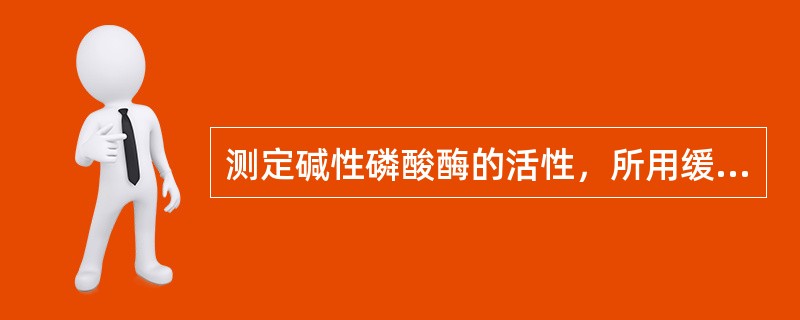 测定碱性磷酸酶的活性，所用缓...